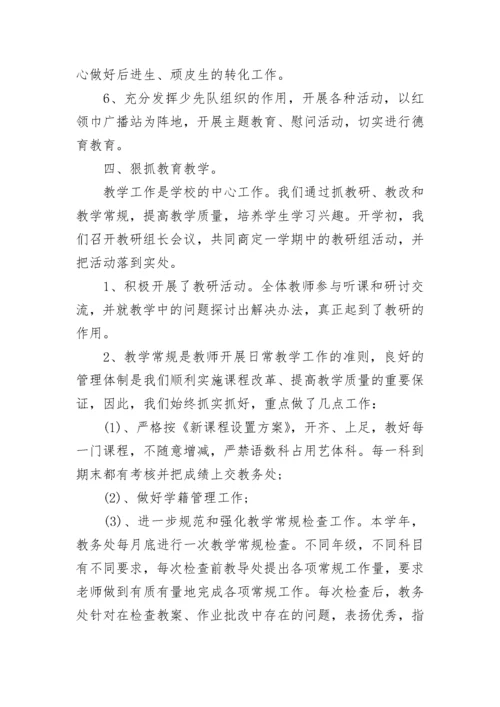 心做好后进生、顽皮生的转化工作。

6、充分发挥少先队组织的作用，开展各种活动，以红领巾广播站为阵地，开展主题教育、慰问活动，切实进行德育教育。

四、狠抓教育教学。

教学工作是学校的中心工作。我们通过抓教研、教改和教学常规，提高教学质量，培养学生学习兴趣。开学初，我们召开教研组长会议，共同商定一学期中的教研组活动，并把活动落到实处。

1、积极开展了教研活动。全体教师参与听课和研讨交流，并就教学中的问题探讨出解决办法，真正起到了教研的作用。

2、教学常规是教师开展日常教学工作的准则，良好的管理体制是我们顺利实施课程改革、提高教学质量的重要保证，因此，我们始终抓实抓好，重点做了几点工作：

(1)、严格按《新课程设置方案》，开齐、上足，教好每一门课程，不随意增减，严禁语数科占用艺体科。每一科到期末都有考核并把成绩上交教务处；

(2)、做好学籍管理工作；

(3)、进一步规范和强化教学常规检查工作。本学年，教务处每月底进行一次教学常规检查。不同年级，不同科目有不同要求，每次检查前教导处提出各项常规工作量，要求老师做到有质有量地完成各项常规工作。每次检查后，教务处针对在检查教案、作业批改中存在的问题，表扬优秀，指